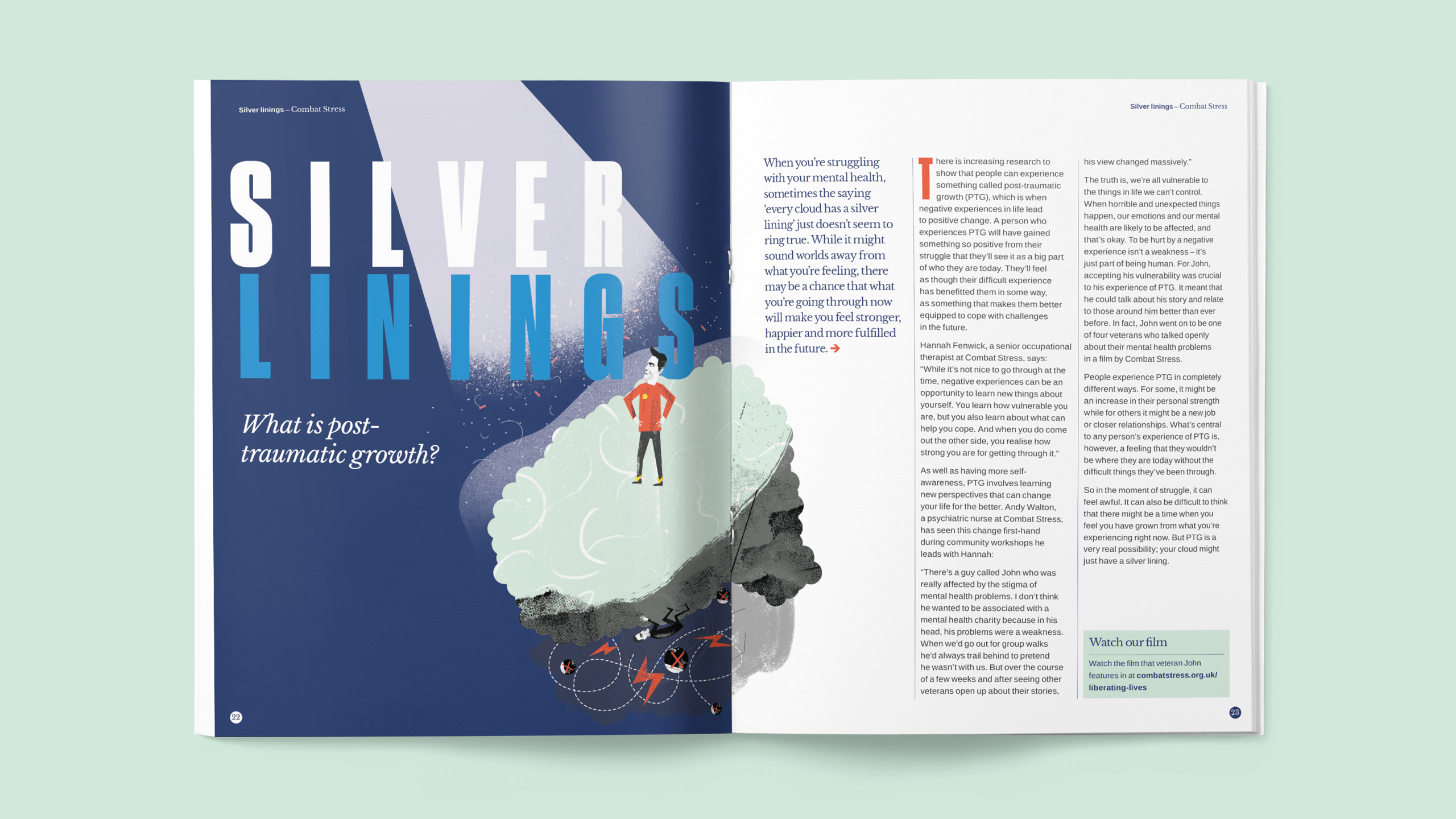 Silver linings – Combat Stress

SILVER
LININGS

What is post-traumatic growth?

22

Silver linings – Combat Stress

When you're struggling with your mental health, sometimes the saying 'every cloud has a silver lining' just doesn't seem to ring true. While it might sound worlds away from what you're feeling, there may be a chance that what you're going through now will make you feel stronger, happier and more fulfilled in the future. →

There is increasing research to show that people can experience something called post-traumatic growth (PTG), which is when negative experiences in life lead to positive change. A person who experiences PTG will have gained something so positive from their struggle that they'll see it as a big part of who they are today. They'll feel as though their difficult experience has benefitted them in some way, as something that makes them better equipped to cope with challenges in the future.

Hannah Fenwick, a senior occupational therapist at Combat Stress, says: "While it's not nice to go through at the time, negative experiences can be an opportunity to learn new things about yourself. You learn how vulnerable you are, but you also learn about what can help you cope. And when you do come out the other side, you realise how strong you are for getting through it."

As well as having more self-awareness, PTG involves learning new perspectives that can change your life for the better. Andy Walton, a psychiatric nurse at Combat Stress, has seen this change first-hand during community workshops he leads with Hannah:

"There's a guy called John who was really affected by the stigma of mental health problems. I don't think he wanted to be associated with a mental health charity because in his head, his problems were a weakness. When we'd go out for group walks he'd always trail behind to pretend he wasn't with us. But over the course of a few weeks and after seeing other veterans open up about their stories, his view changed massively."

The truth is, we're all vulnerable to the things in life we can't control. When horrible and unexpected things happen, our emotions and our mental health are likely to be affected, and that's okay. To be hurt by a negative experience isn't a weakness – it's just part of being human. For John, accepting his vulnerability was crucial to his experience of PTG. It meant that he could talk about his story and relate to those around him better than ever before. In fact, John went on to be one of four veterans who talked openly about their mental health problems in a film by Combat Stress.

People experience PTG in completely different ways. For some, it might be an increase in their personal strength while for others it might be a new job or closer relationships. What's central to any person's experience of PTG is, however, a feeling that they wouldn't be where they are today without the difficult things they've been through.

So in the moment of struggle, it can feel awful. It can also be difficult to think that there might be a time when you feel you have grown from what you're experiencing right now. But PTG is a very real possibility; your cloud might just have a silver lining.

Watch our film

Watch the film that veteran John features in at combatstress.org.uk/liberating-lives

23